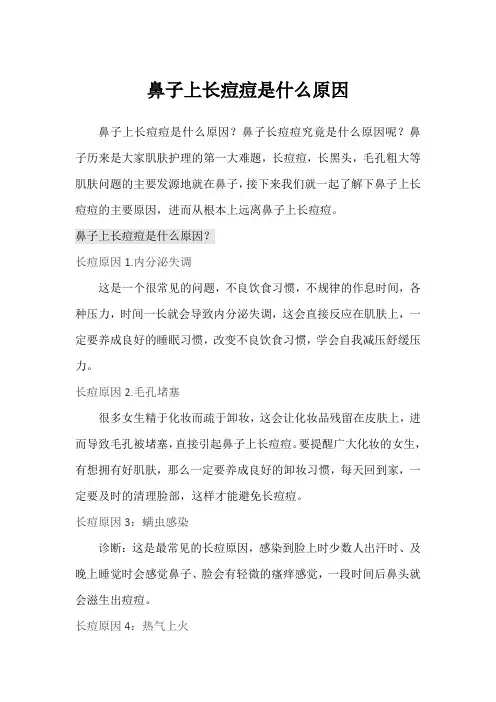 鼻子上长痘痘是什么原因

鼻子上长痘痘是什么原因？鼻子长痘痘究竟是什么原因呢？鼻子历来是大家肌肤护理的第一大难题，长痘痘，长黑头，毛孔粗大等肌肤问题的主要发源地就在鼻子，接下来我们就一起了解下鼻子上长痘痘的主要原因，进而从根本上远离鼻子上长痘痘。

鼻子上长痘痘是什么原因？

长痘原因 1.内分泌失调

这是一个很常见的问题，不良饮食习惯，不规律的作息时间，各种压力，时间一长就会导致内分泌失调，这会直接反应在肌肤上，一定要养成良好的睡眠习惯，改变不良饮食习惯，学会自我减压舒缓压力。

长痘原因 2.毛孔堵塞

很多女生精于化妆而疏于卸妆，这会让化妆品残留在皮肤上，进而导致毛孔被堵塞，直接引起鼻子上长痘痘。要提醒广大化妆的女生，有想拥有好肌肤，那么一定要养成良好的卸妆习惯，每天回到家，一定要及时的清理脸部，这样才能避免长痘痘。

长痘原因 3：螨虫感染

诊断：这是最常见的长痘原因，感染到脸上时少数人出汗时、及晚上睡觉时会感觉鼻子、脸会有轻微的瘙痒感觉，一段时间后鼻头就会滋生出痘痘。

长痘原因 4：热气上火